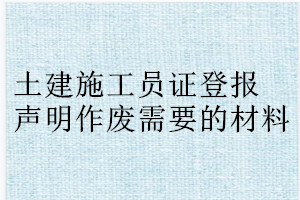 土建施工员证登报声明作废需要的材料